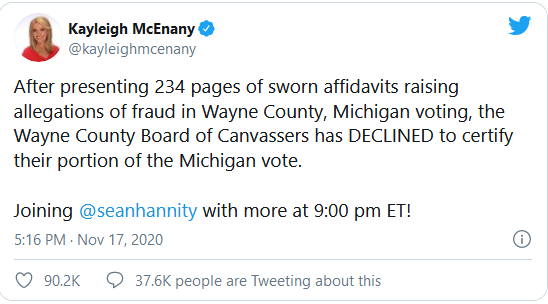 Kayleigh McEnany
@kayleighmcenany

After presenting 234 pages of sworn affidavits raising allegations of fraud in Wayne County, Michigan voting, the Wayne County Board of Canvassers has DECLINED to certify their portion of the Michigan vote.

Joining @seanhannity with more at 9:00 pm ET!

5:16 PM · Nov 17, 2020

90.2K 37.6K people are Tweeting about this